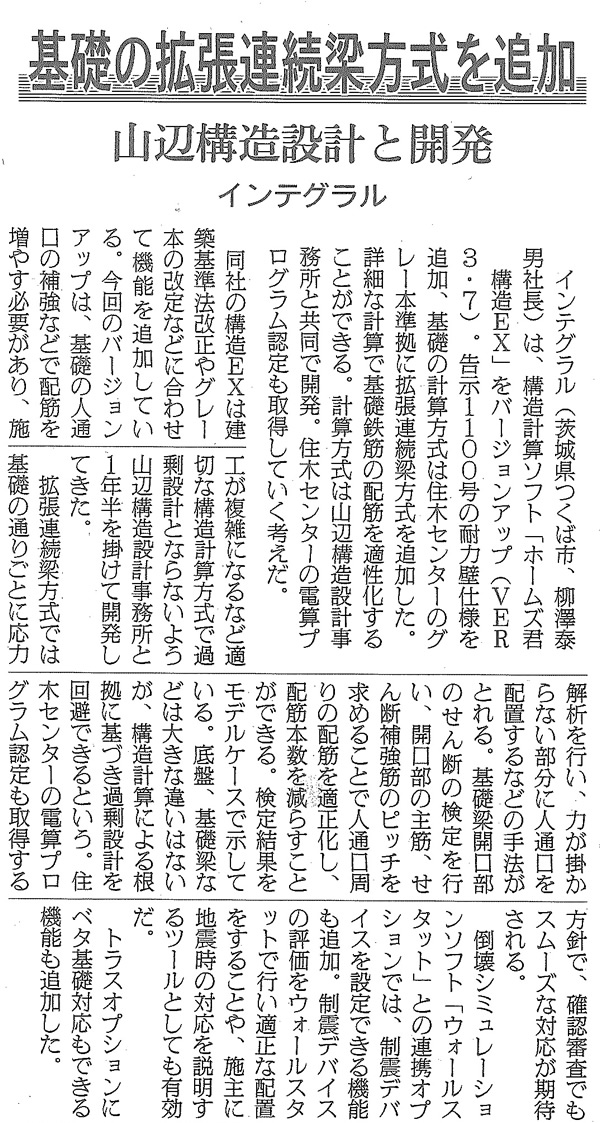 基礎の拡張連続梁方式を追加

山辺構造設計と開発

インテグラル

インテグラル（茨城県つくば市、柳澤泰男社長）は、構造計算ソフト「ホームズ君構造EX」をバージョンアップ（VER3・7）。告示1100号の耐力壁仕様を追加、基礎の計算方式は住木センターのグレー本準拠に拡張連続梁方式を追加した。詳細な計算で基礎鉄筋の配筋を適性化することができる。計算方式は山辺構造設計事務所と共同で開発。住木センターの電算プログラム認定も取得していく考えだ。

同社の構造EXは建築基準法改正やグレー本の改定などに合わせて機能を追加している。今回のバージョンアップは、基礎の人通口の補強などで配筋を増やす必要があり、施工が複雑になるなど適切な構造計算方式で過剰設計とならないよう山辺構造設計事務所と1年半を掛けて開発してきた。

拡張連続梁方式では基礎の通りごとに応力解析を行い、力が掛からない部分に人通口を配置するなどの手法がとれる。基礎梁開口部のせん断の検定を行い、開口部の主筋、せん断補強筋のピッチを求めることで人通口周りの配筋を適正化し、配筋本数を減らすことができる。検定結果をモデルケースで示している。底盤、基礎梁などは大きな違いはないが、構造計算による根拠に基づき過剰設計を回避できるという。住木センターの電算プログラム認定も取得する方針で、確認審査でもスムーズな対応が期待される。

倒壊シミュレーションソフト「ウォールスタット」との連携オプションでは、制震デバイスを設定できる機能も追加。制震デバイスの評価をウォールスタットで行い適正な配置をすることや、施主に地震時の対応を説明するツールとしても有効だ。

トラスオプションにベタ基礎対応もできる機能も追加した。